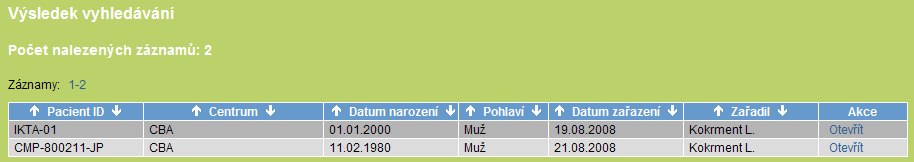 Výsledek vyhledávání

Počet nalezených záznamů: 2

Záznamy: 1-2

| ↑ Pacient ID ↓ | ↑ Centrum ↓ | ↑ Datum narození ↓ | ↑ Pohlaví ↓ | ↑ Datum zařazení ↓ | ↑ Zařadil ↓ | Akce |
|---|---|---|---|---|---|---|
| IKTA-01 | CBA | 01.01.2000 | Muž | 19.08.2008 | Kokrment L. | Otevřít |
| CMP-800211-JP | CBA | 11.02.1980 | Muž | 21.08.2008 | Kokrment L. | Otevřít |